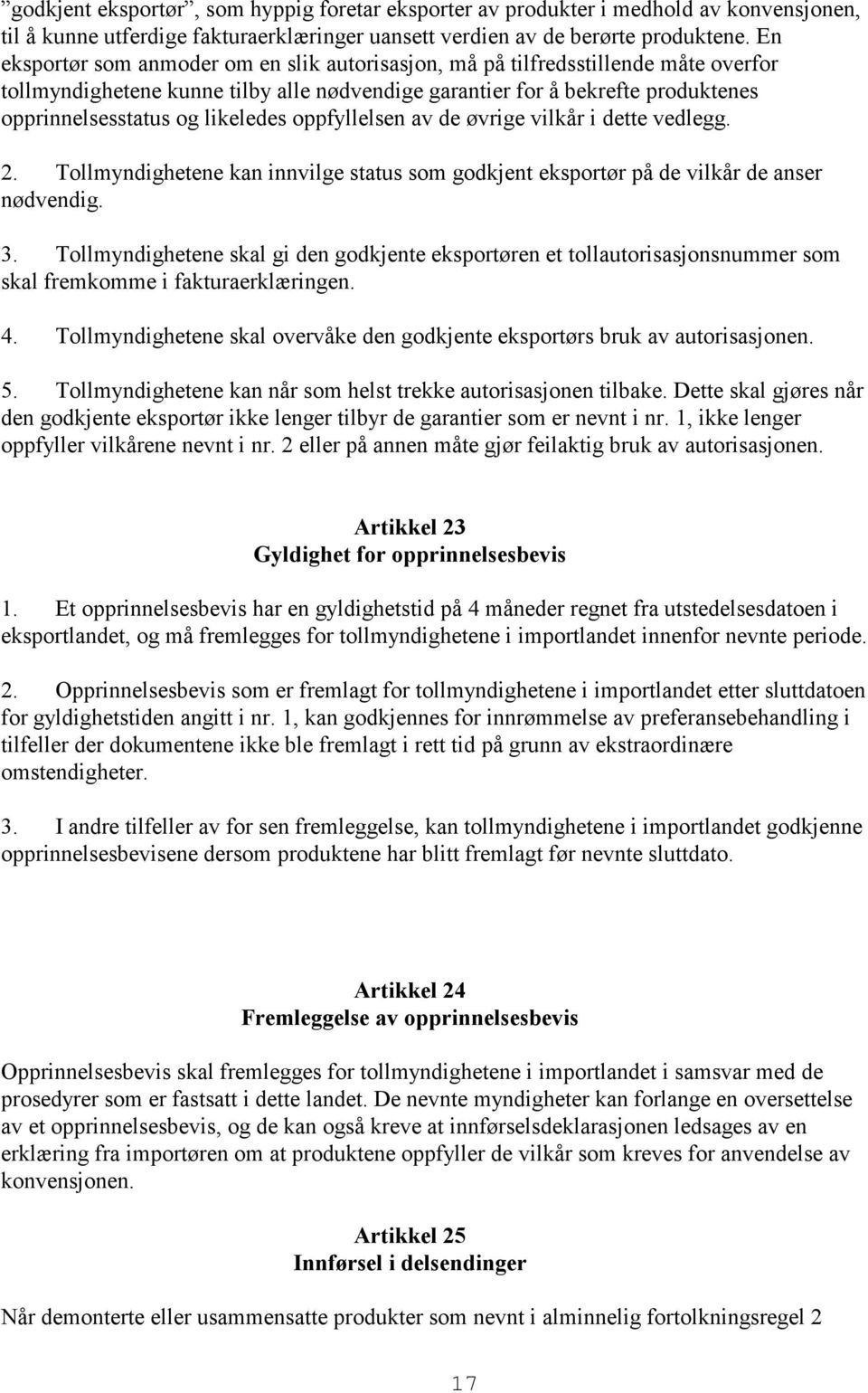 ”godkjent eksportør”, som hyppig foretar eksporter av produkter i medhold av konvensjonen, til å kunne utferdige fakturaerklæringer uansett verdien av de berørte produktene. En eksportør som anmoder om en slik autorisasjon, må på tilfredsstillende måte overfor tollmyndighetene kunne tilby alle nødvendige garantier for å bekrefte produktenes opprinnelsesstatus og likeledes oppfyllelsen av de øvrige vilkår i dette vedlegg.

2. Tollmyndighetene kan innvilge status som godkjent eksportør på de vilkår de anser nødvendig.

3. Tollmyndighetene skal gi den godkjente eksportøren et tollautorisasjonsnummer som skal fremkomme i fakturaerklæringen.

4. Tollmyndighetene skal overvåke den godkjente eksportørs bruk av autorisasjonen.

5. Tollmyndighetene kan når som helst trekke autorisasjonen tilbake. Dette skal gjøres når den godkjente eksportør ikke lenger tilbyr de garantier som er nevnt i nr. 1, ikke lenger oppfyller vilkårene nevnt i nr. 2 eller på annen måte gjør feilaktig bruk av autorisasjonen.

Artikkel 23
Gyldighet for opprinnelsesbevis

1. Et opprinnelsesbevis har en gyldighetstid på 4 måneder regnet fra utstedelsesdatoen i eksportlandet, og må fremlegges for tollmyndighetene i importlandet innenfor nevnte periode.

2. Opprinnelsesbevis som er fremlagt for tollmyndighetene i importlandet etter sluttdatoen for gyldighetstiden angitt i nr. 1, kan godkjennes for innrømmelse av preferansebehandling i tilfeller der dokumentene ikke ble fremlagt i rett tid på grunn av ekstraordinære omstendigheter.

3. I andre tilfeller av for sen fremleggelse, kan tollmyndighetene i importlandet godkjenne opprinnelsesbevisene dersom produktene har blitt fremlagt før nevnte sluttdato.

Artikkel 24
Fremleggelse av opprinnelsesbevis

Opprinnelsesbevis skal fremlegges for tollmyndighetene i importlandet i samsvar med de prosedyrer som er fastsatt i dette landet. De nevnte myndigheter kan forlange en oversettelse av et opprinnelsesbevis, og de kan også kreve at innførselsdeklarasjonen ledsages av en erklæring fra importøren om at produktene oppfyller de vilkår som kreves for anvendelse av konvensjonen.

Artikkel 25
Innførsel i delsendinger

Når demonterte eller usammensatte produkter som nevnt i alminnelig fortolkningsregel 2

17